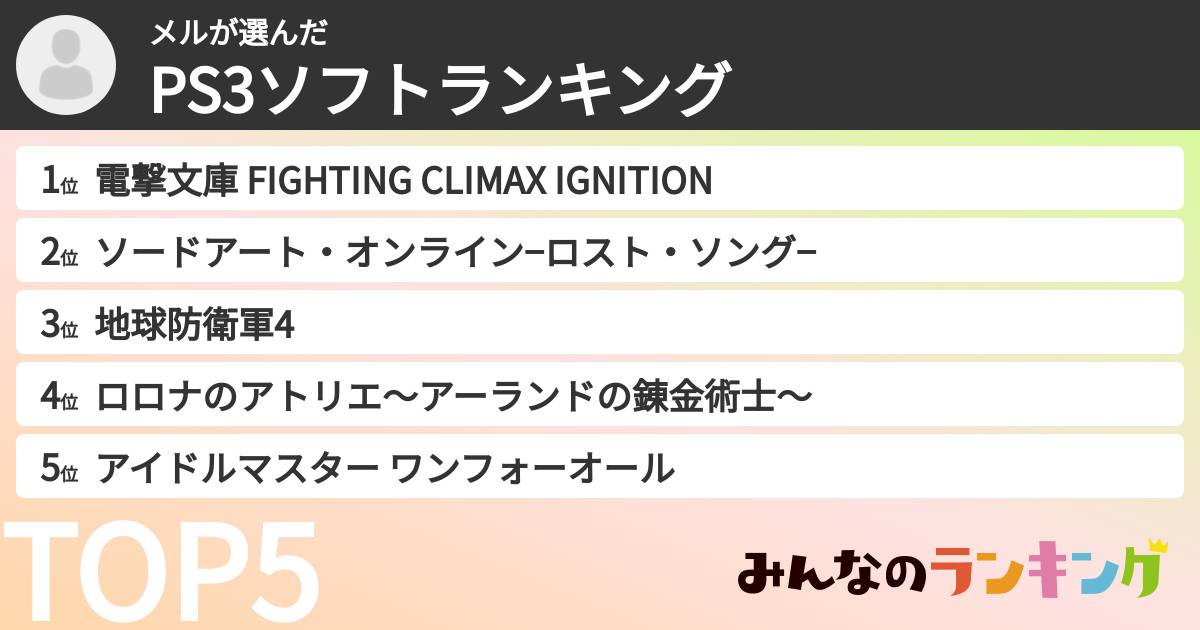 メルが選んだ
PS3ソフトランキング

1位 電撃文庫 FIGHTING CLIMAX IGNITION
2位 ソードアート・オンライン–ロスト・ソング–
3位 地球防衛軍4
4位 ロロナのアトリエ〜アーランドの錬金術士〜
5位 アイドルマスター ワンフォーオール

TOP5

みんなのランキング